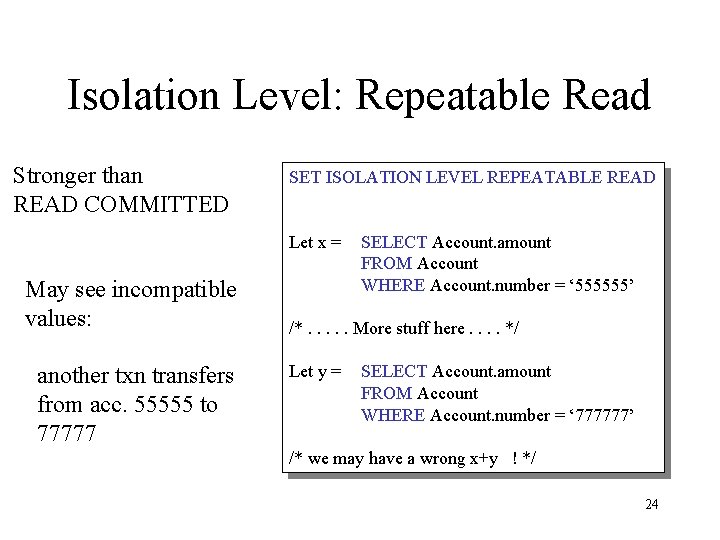 Isolation Level: Repeatable Read

Stronger than READ COMMITTED

May see incompatible values:

another txn transfers from acc. 55555 to 77777

SET ISOLATION LEVEL REPEATABLE READ

Let x = SELECT Account.amount
FROM Account
WHERE Account.number = ‘555555’

/* . . . . . More stuff here . . . . */

Let y = SELECT Account.amount
FROM Account
WHERE Account.number = ‘777777’

/* we may have a wrong x+y ! */

24